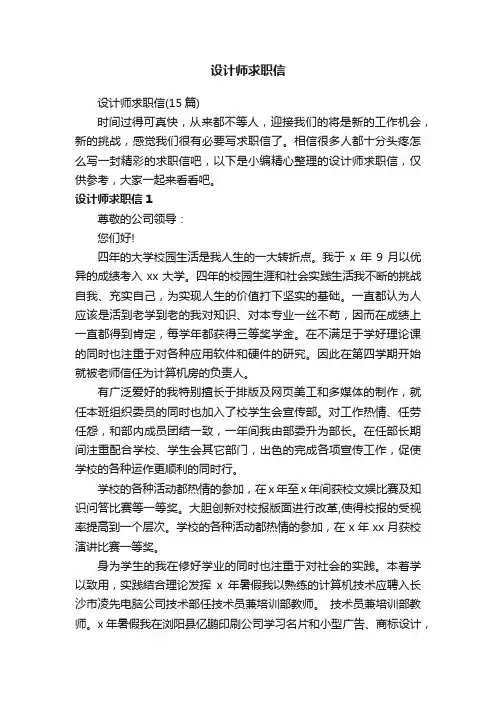 设计师求职信

设计师求职信(15 篇)

时间过得可真快，从来都不等人，迎接我们的将是新的工作机会，新的挑战，感觉我们很有必要写求职信了。相信很多人都十分头疼怎么写一封精彩的求职信吧，以下是小编精心整理的设计师求职信，仅供参考，大家一起来看看吧。

设计师求职信 1

尊敬的公司领导：

您们好!

四年的大学校园生活是我人生的一大转折点。我于 x 年 9 月以优异的成绩考入 xx 大学。四年的校园生涯和社会实践生活我不断的挑战自我、充实自己，为实现人生的价值打下坚实的基础。一直都认为人应该是活到老学到老的我对知识、对本专业一丝不苟，因而在成绩上一直都得到肯定，每学年都获得三等奖学金。在不满足于学好理论课的同时也注重于对各种应用软件和硬件的研究。因此在第四学期开始就被老师信任为计算机房的负责人。

有广泛爱好的我特别擅长于排版及网页美工和多媒体的制作，就任本班组织委员的同时也加入了校学生会宣传部。对工作热情、任劳任怨，和部内成员团结一致，一年间我由部委升为部长。在任部长期间注重配合学校、学生会其它部门，出色的完成各项宣传工作，促使学校的各种运作更顺利的同时行。

学校的各种活动都热情的参加，在 x 年至 x 年间获校文娱比赛及知识问答比赛等一等奖。大胆创新对校报版面进行改革,使得校报的受视率提高到一个层次。学校的各种活动都热情的参加，在 x 年 xx 月获校演讲比赛一等奖。

身为学生的我在修好学业的同时也注重于对社会的实践。本着学以致用，实践结合理论发挥 x 年暑假我以熟练的计算机技术应聘入长沙市凌先电脑公司技术部任技术员兼培训部教师。 技术员兼培训部教师。x 年暑假我在浏阳县亿鹏印刷公司学习名片和小型广告、商标设计，